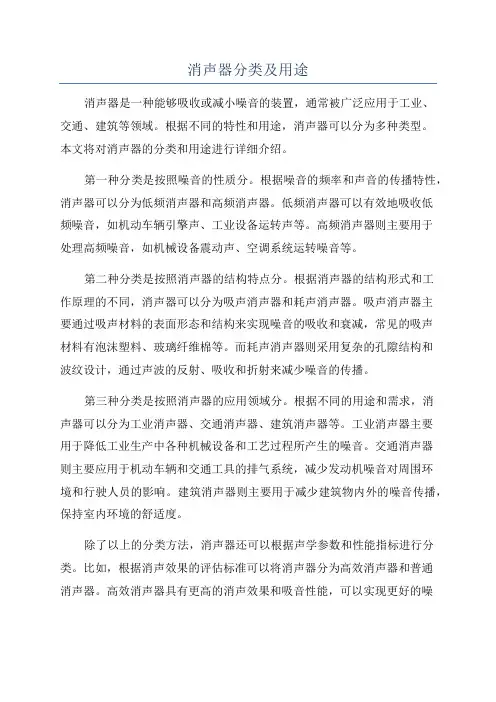 消声器分类及用途

消声器是一种能够吸收或减小噪音的装置，通常被广泛应用于工业、交通、建筑等领域。根据不同的特性和用途，消声器可以分为多种类型。本文将对消声器的分类和用途进行详细介绍。

第一种分类是按照噪音的性质分。根据噪音的频率和声音的传播特性，消声器可以分为低频消声器和高频消声器。低频消声器可以有效地吸收低频噪音，如机动车辆引擎声、工业设备运转声等。高频消声器则主要用于处理高频噪音，如机械设备震动声、空调系统运转噪音等。

第二种分类是按照消声器的结构特点分。根据消声器的结构形式和工作原理的不同，消声器可以分为吸声消声器和耗声消声器。吸声消声器主要通过吸声材料的表面形态和结构来实现噪音的吸收和衰减，常见的吸声材料有泡沫塑料、玻璃纤维棉等。而耗声消声器则采用复杂的孔隙结构和波纹设计，通过声波的反射、吸收和折射来减少噪音的传播。

第三种分类是按照消声器的应用领域分。根据不同的用途和需求，消声器可以分为工业消声器、交通消声器、建筑消声器等。工业消声器主要用于降低工业生产中各种机械设备和工艺过程所产生的噪音。交通消声器则主要应用于机动车辆和交通工具的排气系统，减少发动机噪音对周围环境和行驶人员的影响。建筑消声器则主要用于减少建筑物内外的噪音传播，保持室内环境的舒适度。

除了以上的分类方法，消声器还可以根据声学参数和性能指标进行分类。比如，根据消声效果的评估标准可以将消声器分为高效消声器和普通消声器。高效消声器具有更高的消声效果和吸音性能，可以实现更好的噪